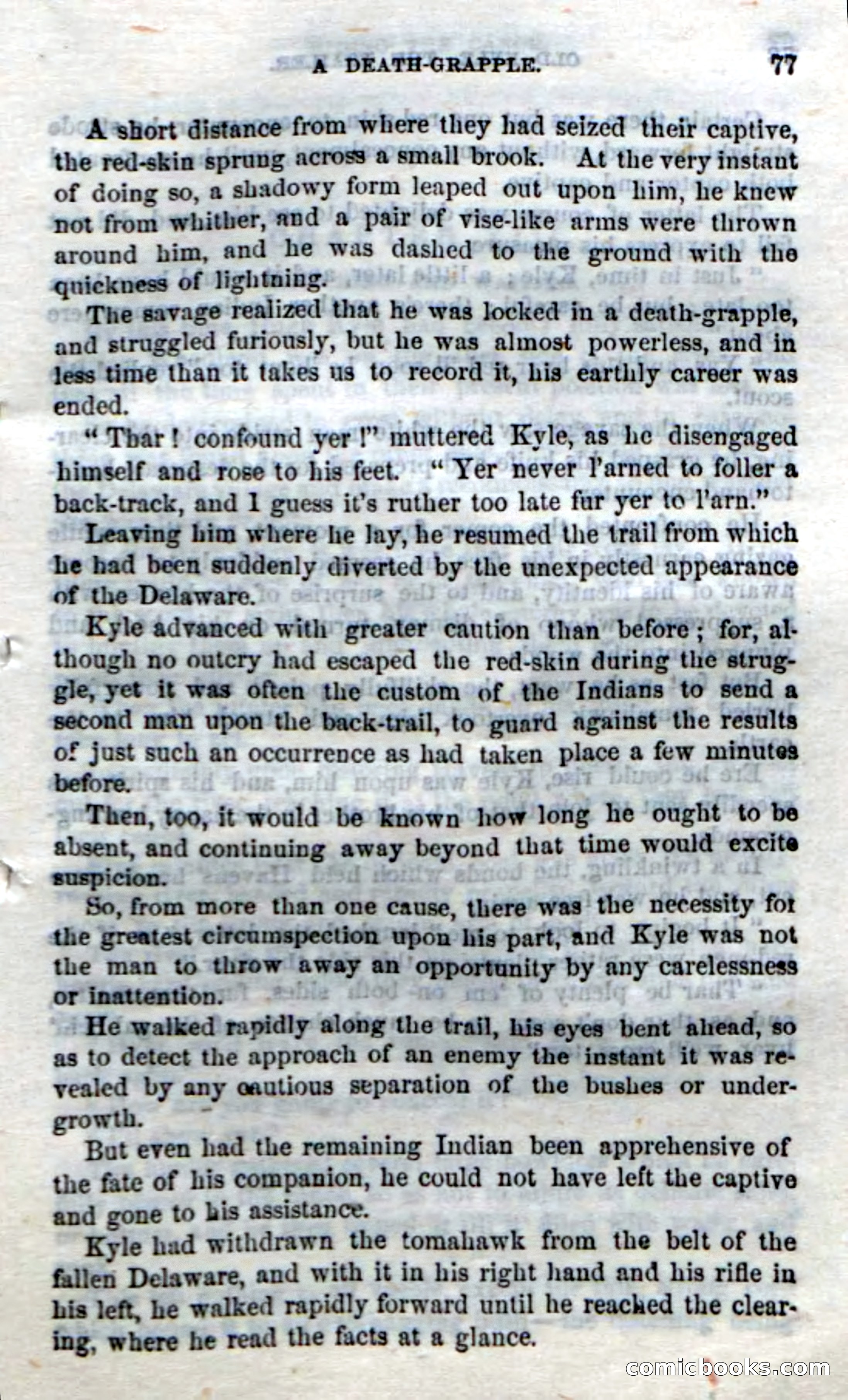 A DEATH-GRAPPLE. 77

A short distance from where they had seized their captive, the red-skin sprung across a small brook. At the very instant of doing so, a shadowy form leaped out upon him, he knew not from whither, and a pair of vise-like arms were thrown around him, and he was dashed to the ground with the quickness of lightning.

The savage realized that he was locked in a death-grapple, and struggled furiously, but he was almost powerless, and in less time than it takes us to record it, his earthly career was ended.

"Thar! confound yer!" muttered Kyle, as he disengaged himself and rose to his feet. "Yer never l'arned to foller a back-track, and I guess it's ruther too late fur yer to l'arn."

Leaving him where he lay, he resumed the trail from which he had been suddenly diverted by the unexpected appearance of the Delaware.

Kyle advanced with greater caution than before; for, although no outcry had escaped the red-skin during the struggle, yet it was often the custom of the Indians to send a second man upon the back-trail, to guard against the results of just such an occurrence as had taken place a few minutes before.

Then, too, it would be known how long he ought to be absent, and continuing away beyond that time would excite suspicion.

So, from more than one cause, there was the necessity for the greatest circumspection upon his part, and Kyle was not the man to throw away an opportunity by any carelessness or inattention.

He walked rapidly along the trail, his eyes bent ahead, so as to detect the approach of an enemy the instant it was revealed by any cautious separation of the bushes or undergrowth.

But even had the remaining Indian been apprehensive of the fate of his companion, he could not have left the captive and gone to his assistance.

Kyle had withdrawn the tomahawk from the belt of the fallen Delaware, and with it in his right hand and his rifle in his left, he walked rapidly forward until he reached the clearing, where he read the facts at a glance.

comicbooks.com